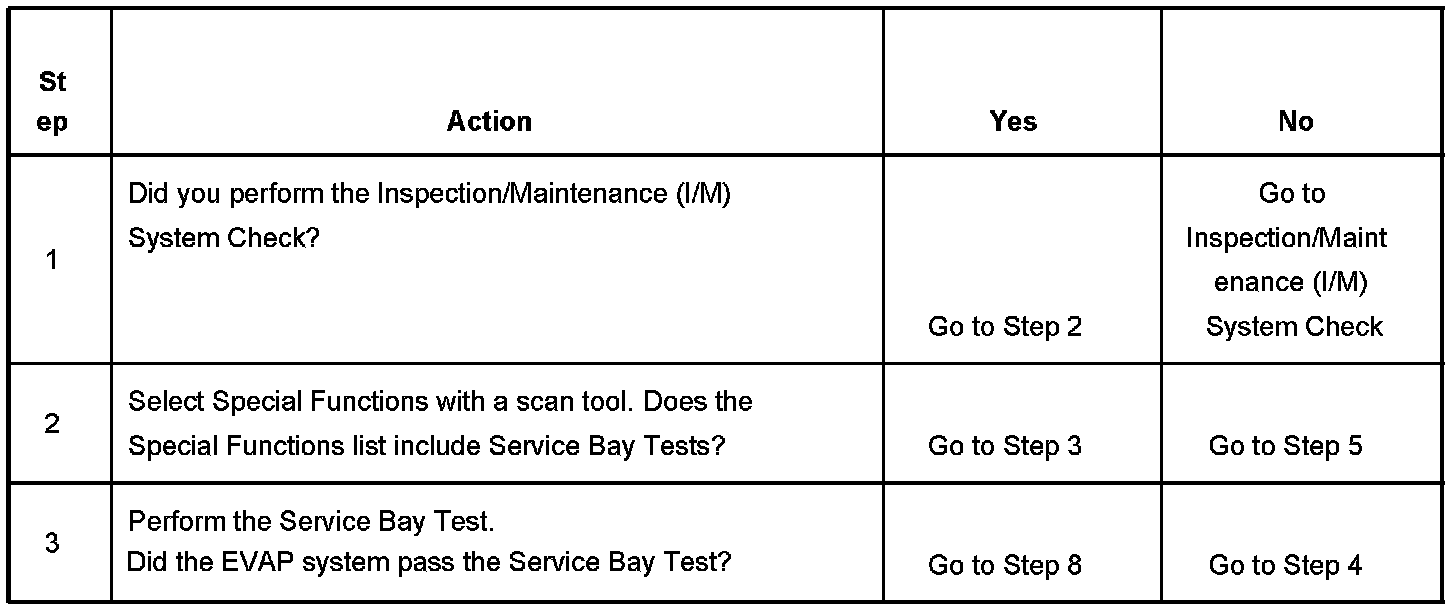 | St ep | Action | Yes | No |
|---|---|---|---|
| 1 | Did you perform the Inspection/Maintenance (I/M) System Check? | Go to Step 2 | Go to Inspection/Maint enance (I/M) System Check |
| 2 | Select Special Functions with a scan tool. Does the Special Functions list include Service Bay Tests? | Go to Step 3 | Go to Step 5 |
| 3 | Perform the Service Bay Test. Did the EVAP system pass the Service Bay Test? | Go to Step 8 | Go to Step 4 |